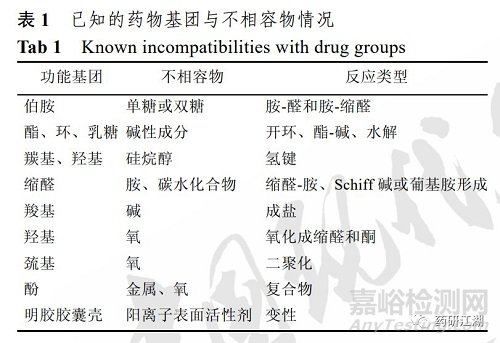 表 1　已知的药物基团与不相容物情况

Tab 1　Known incompatibilities with drug groups

| 功能基团 | 不相容物 | 反应类型 |
|---|---|---|
| 伯胺 | 单糖或双糖 | 胺-醛和胺-缩醛 |
| 酯、环、乳糖 | 碱性成分 | 开环、酯-碱、水解 |
| 羰基、羟基 | 硅烷醇 | 氢键 |
| 缩醛 | 胺、碳水化合物 | 缩醛-胺、Schiff 碱或葡基胺形成 |
| 羧基 | 碱 | 成盐 |
| 羟基 | 氧 | 氧化成缩醛和酮 |
| 巯基 | 氧 | 二聚化 |
| 酚 | 金属、氧 | 复合物 |
| 明胶胶囊壳 | 阳离子表面活性剂 | 变性 |

嘉峪检测网
AnyTesting.com
药研江湖